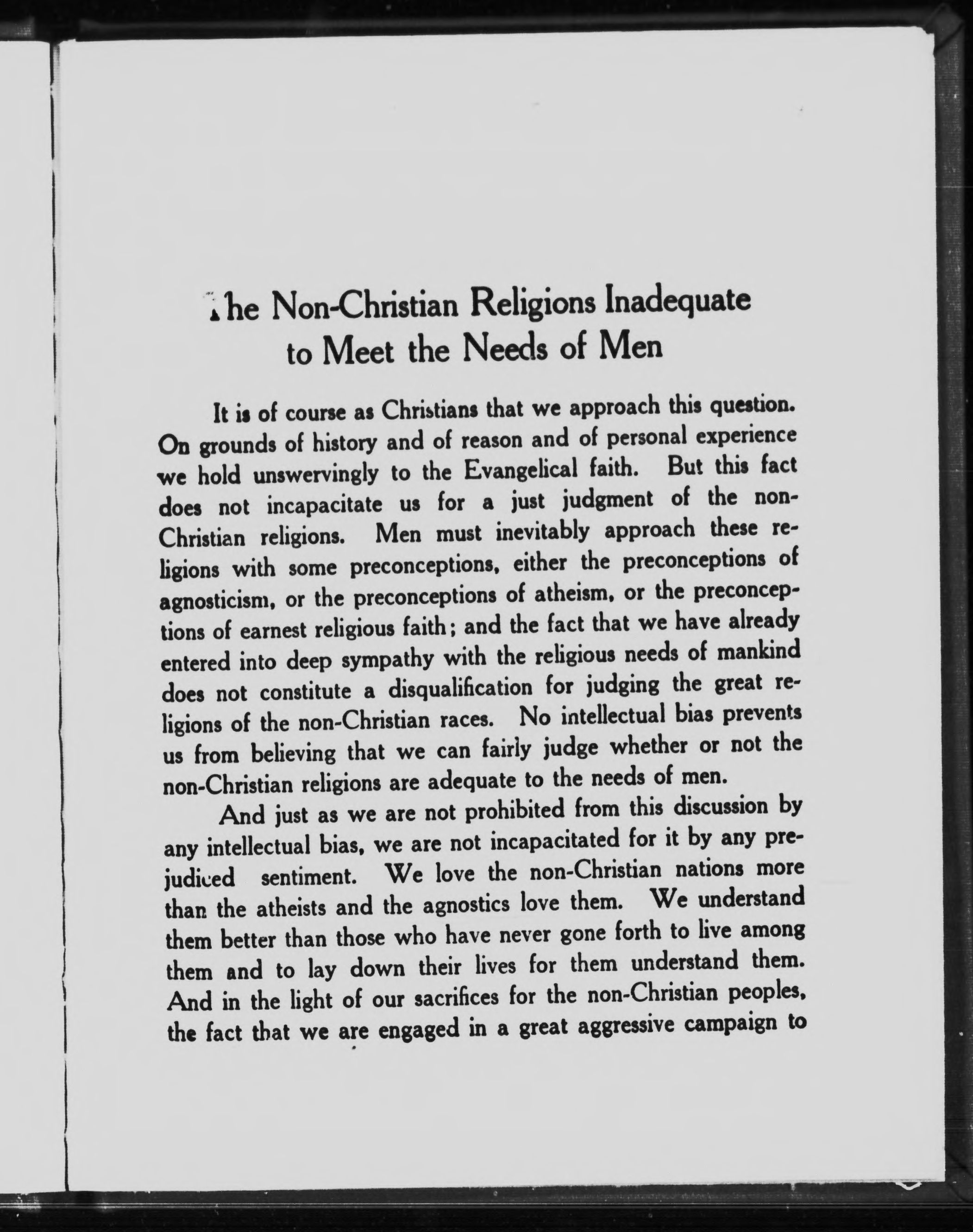 The Non-Christian Religions Inadequate to Meet the Needs of Men

It is of course as Christians that we approach this question. On grounds of history and of reason and of personal experience we hold unswervingly to the Evangelical faith. But this fact does not incapacitate us for a just judgment of the non-Christian religions. Men must inevitably approach these religions with some preconceptions, either the preconceptions of agnosticism, or the preconceptions of atheism, or the preconceptions of earnest religious faith; and the fact that we have already entered into deep sympathy with the religious needs of mankind does not constitute a disqualification for judging the great religions of the non-Christian races. No intellectual bias prevents us from believing that we can fairly judge whether or not the non-Christian religions are adequate to the needs of men.

And just as we are not prohibited from this discussion by any intellectual bias, we are not incapacitated for it by any prejudiced sentiment. We love the non-Christian nations more than the atheists and the agnostics love them. We understand them better than those who have never gone forth to live among them and to lay down their lives for them understand them. And in the light of our sacrifices for the non-Christian peoples, the fact that we are engaged in a great aggressive campaign to